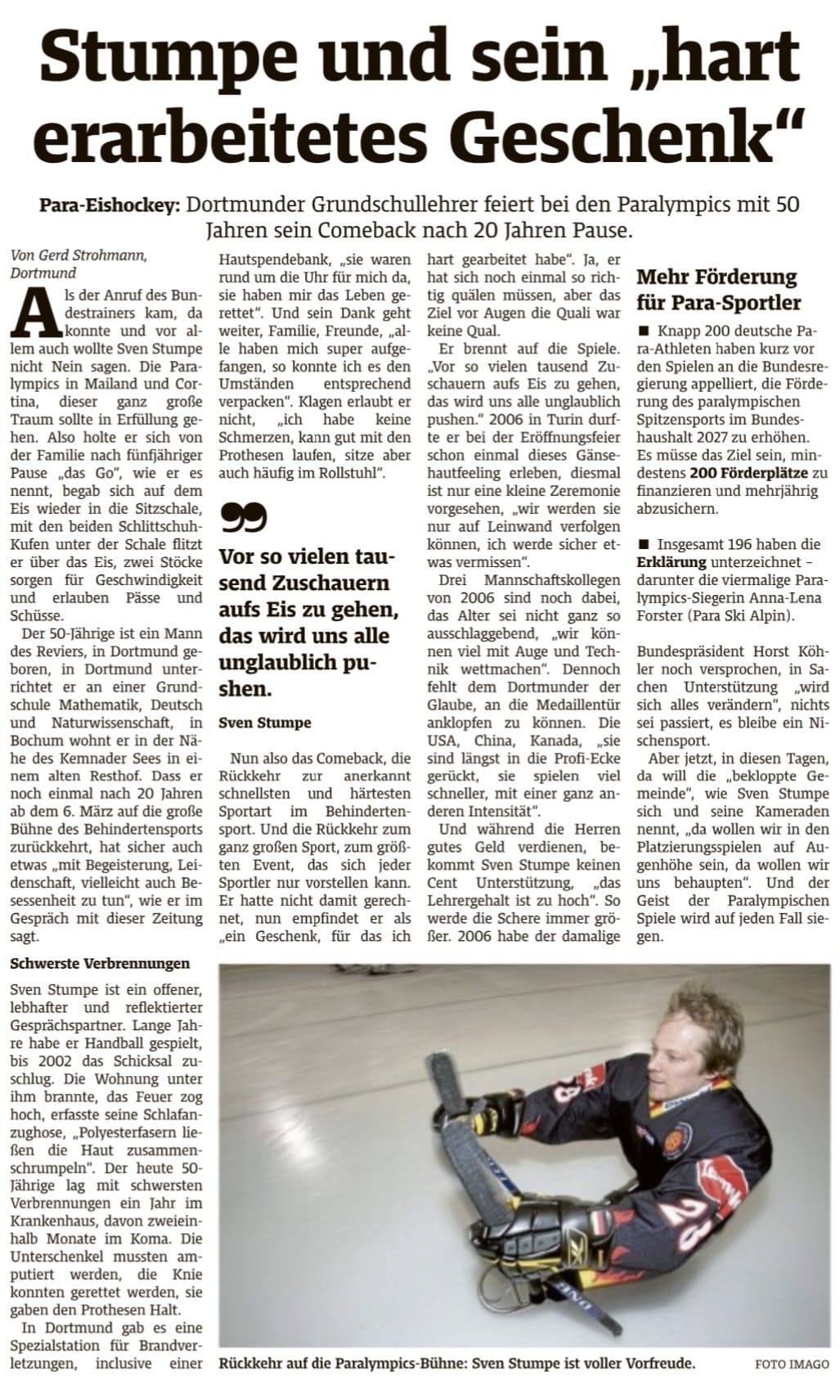 Stumpe und sein „hart erarbeitetes Geschenk“

Para-Eishockey: Dortmunder Grundschullehrer feiert bei den Paralympics mit 50 Jahren sein Comeback nach 20 Jahren Pause.

Von Gerd Strohmann, Dortmund

Als der Anruf des Bundestrainers kam, da konnte und vor allem auch wollte Sven Stumpe nicht Nein sagen. Die Paralympics in Mailand und Cortina, dieser ganz große Traum sollte in Erfüllung gehen. Also holte er sich von der Familie nach fünfjähriger Pause „das Go“, wie er es nennt, begab sich auf dem Eis wieder in die Sitzschale, mit den beiden Schlittschuh-Kufen unter der Schale flitzt er über das Eis, zwei Stöcke sorgen für Geschwindigkeit und erlauben Pässe und Schüsse.

Der 50-Jährige ist ein Mann des Reviers, in Dortmund geboren, in Dortmund unterrichtet er an einer Grundschule Mathematik, Deutsch und Naturwissenschaft, in Bochum wohnt er in der Nähe des Kemnader Sees in einem alten Resthof. Dass er noch einmal nach 20 Jahren ab dem 6. März auf die große Bühne des Behindertensports zurückkehrt, hat sicher auch etwas „mit Begeisterung, Leidenschaft, vielleicht auch Besessenheit zu tun“, wie er im Gespräch mit dieser Zeitung sagt.

Schwerste Verbrennungen

Sven Stumpe ist ein offener, lebhafter und reflektierter Gesprächspartner. Lange Jahre habe er Handball gespielt, bis 2002 das Schicksal zuschlug. Die Wohnung unter ihm brannte, das Feuer zog hoch, erfasste seine Schlafanzughose, „Polyesterfasern ließen die Haut zusammenschrumpeln“. Der heute 50-Jährige lag mit schwersten Verbrennungen ein Jahr im Krankenhaus, davon zweieinhalb Monate im Koma. Die Unterschenkel mussten amputiert werden, die Knie konnten gerettet werden, sie gaben den Prothesen Halt.

In Dortmund gab es eine Spezialstation für Brandverletzungen, inclusive einer Hautspendebank, „sie waren rund um die Uhr für mich da, sie haben mir das Leben gerettet“. Und sein Dank geht weiter, Familie, Freunde, „alle haben mich super aufgefangen, so konnte ich es den Umständen entsprechend verpacken“. Klagen erlaubt er nicht, „ich habe keine Schmerzen, kann gut mit den Prothesen laufen, sitze aber auch häufig im Rollstuhl“.

Vor so vielen tausend Zuschauern aufs Eis zu gehen, das wird uns alle unglaublich pushen.
Sven Stumpe

Nun also das Comeback, die Rückkehr zur anerkannt schnellsten und härtesten Sportart im Behindertensport. Und die Rückkehr zum ganz großen Sport, zum größten Event, das sich jeder Sportler nur vorstellen kann. Er hatte nicht damit gerechnet, nun empfindet er als „ein Geschenk, für das ich hart gearbeitet habe“. Ja, er hat sich noch einmal so richtig quälen müssen, aber das Ziel vor Augen die Quali war keine Qual.

Er brennt auf die Spiele. „Vor so vielen tausend Zuschauern aufs Eis zu gehen, das wird uns alle unglaublich pushen.“ 2006 in Turin durfte er bei der Eröffnungsfeier schon einmal dieses Gänsehautfeeling erleben, diesmal ist nur eine kleine Zeremonie vorgesehen, „wir werden sie nur auf Leinwand verfolgen können, ich werde sicher etwas vermissen“.

Drei Mannschaftskollegen von 2006 sind noch dabei, das Alter sei nicht ganz so ausschlaggebend, „wir können viel mit Auge und Technik wettmachen“. Dennoch fehlt dem Dortmunder der Glaube, an die Medaillentür anklopfen zu können. Die USA, China, Kanada, „sie sind längst in die Profi-Ecke gerückt, sie spielen viel schneller, mit einer ganz anderen Intensität“.

Und während die Herren gutes Geld verdienen, bekommt Sven Stumpe keinen Cent Unterstützung, „das Lehrergehalt ist zu hoch“. So werde die Schere immer größer. 2006 habe der damalige Bundespräsident Horst Köhler noch versprochen, in Sachen Unterstützung „wird sich alles verändern“, nichts sei passiert, es bleibe ein Nischensport.

Aber jetzt, in diesen Tagen, da will die „bekloppte Gemeinde“, wie Sven Stumpe sich und seine Kameraden nennt, „da wollen wir in den Platzierungsspielen auf Augenhöhe sein, da wollen wir uns behaupten“. Und der Geist der Paralympischen Spiele wird auf jeden Fall siegen.

Mehr Förderung für Para-Sportler

■ Knapp 200 deutsche Para-Athleten haben kurz vor den Spielen an die Bundesregierung appelliert, die Förderung des paralympischen Spitzensports im Bundeshaushalt 2027 zu erhöhen. Es müsse das Ziel sein, mindestens 200 Förderplätze zu finanzieren und mehrjährig abzusichern.

■ Insgesamt 196 haben die Erklärung unterzeichnet – darunter die viermalige Paralympics-Siegerin Anna-Lena Forster (Para Ski Alpin).

Rückkehr auf die Paralympics-Bühne: Sven Stumpe ist voller Vorfreude. FOTO IMAGO